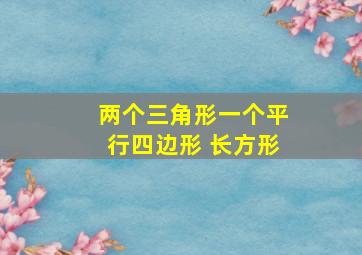 两个三角形一个平行四边形 长方形